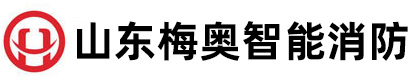 山东梅奥智能消防